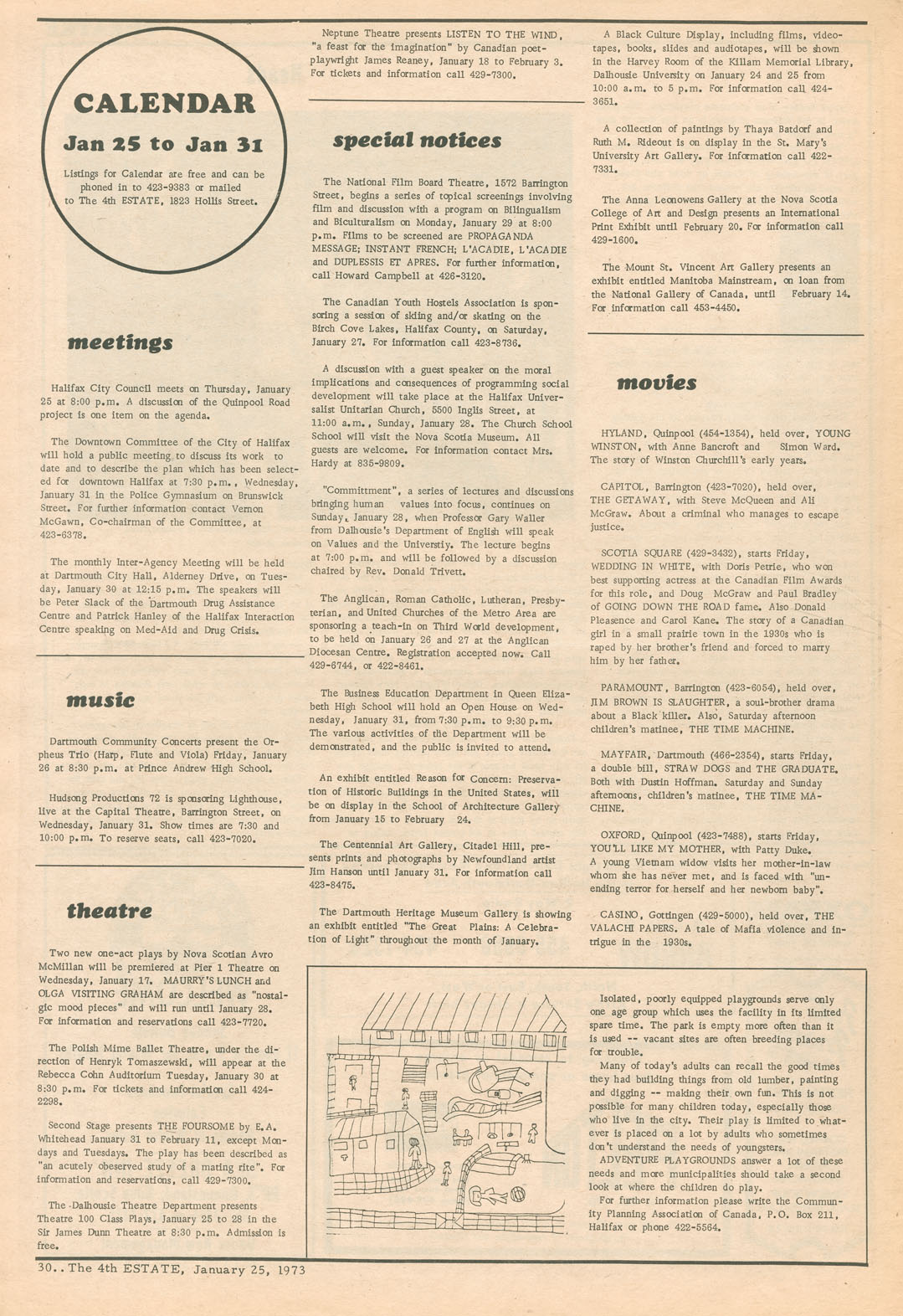 CALENDAR

Jan 25 to Jan 31

Listings for Calendar are free and can be phoned in to 423-9383 or mailed to The 4th ESTATE, 1823 Hollis Street.

meetings

Halifax City Council meets on Thursday, January 25 at 8:00 p.m. A discussion of the Quinpool Road project is one item on the agenda.

The Downtown Committee of the City of Halifax will hold a public meeting to discuss its work to date and to describe the plan which has been selected for downtown Halifax at 7:30 p.m., Wednesday, January 31 in the Police Gymnasium on Brunswick Street. For further information contact Vernon McGawn, Co-chairman of the Committee, at 423-6378.

The monthly Inter-Agency Meeting will be held at Dartmouth City Hall, Alderney Drive, on Tuesday, January 30 at 12:15 p.m. The speakers will be Peter Slack of the Dartmouth Drug Assistance Centre and Patrick Hanley of the Halifax Interaction Centre speaking on Med-Aid and Drug Crisis.

music

Dartmouth Community Concerts present the Orpheus Trio (Harp, Flute and Viola) Friday, January 26 at 8:30 p.m. at Prince Andrew High School.

Hudsong Productions 72 is sponsoring Lighthouse, live at the Capital Theatre, Barrington Street, on Wednesday, January 31. Show times are 7:30 and 10:00 p.m. To reserve seats, call 423-7020.

theatre

Two new one-act plays by Nova Scotian Avro McMillan will be premiered at Pier 1 Theatre on Wednesday, January 17. MAURRY'S LUNCH and OLGA VISITING GRAHAM are described as "nostalgic mood pieces" and will run until January 28. For information and reservations call 423-7720.

The Polish Mime Ballet Theatre, under the direction of Henryk Tomaszewski, will appear at the Rebecca Cohn Auditorium Tuesday, January 30 at 8:30 p.m. For tickets and information call 424-2298.

Second Stage presents THE FOURSOME by E.A. Whitehead January 31 to February 11, except Mondays and Tuesdays. The play has been described as "an acutely obeserved study of a mating rite". For information and reservations, call 429-7300.

The Dalhousie Theatre Department presents Theatre 100 Class Plays, January 25 to 28 in the Sir James Dunn Theatre at 8:30 p.m. Admission is free.

Neptune Theatre presents LISTEN TO THE WIND, "a feast for the imagination" by Canadian poet-playwright James Reaney, January 18 to February 3. For tickets and information call 429-7300.

special notices

The National Film Board Theatre, 1572 Barrington Street, begins a series of topical screenings involving film and discussion with a program on Bilingualism and Biculturalism on Monday, January 29 at 8:00 p.m. Films to be screened are PROPAGANDA MESSAGE; INSTANT FRENCH; L'ACADIE, L'ACADIE and DUPLESSIS ET APRES. For further information, call Howard Campbell at 426-3120.

The Canadian Youth Hostels Association is sponsoring a session of skiing and/or skating on the Birch Cove Lakes, Halifax County, on Saturday, January 27. For information call 423-8736.

A discussion with a guest speaker on the moral implications and consequences of programming social development will take place at the Halifax Universalist Unitarian Church, 5500 Inglis Street, at 11:00 a.m., Sunday, January 28. The Church School School will visit the Nova Scotia Museum. All guests are welcome. For information contact Mrs. Hardy at 835-9809.

"Committment", a series of lectures and discussions bringing human values into focus, continues on Sunday, January 28, when Professor Gary Waller from Dalhousie's Department of English will speak on Values and the Universtiy. The lecture begins at 7:00 p.m. and will be followed by a discussion chaired by Rev. Donald Trivett.

The Anglican, Roman Catholic, Lutheran, Presbyterian, and United Churches of the Metro Area are sponsoring a teach-in on Third World development, to be held on January 26 and 27 at the Anglican Diocesan Centre. Registration accepted now. Call 429-6744, or 422-8461.

The Business Education Department in Queen Elizabeth High School will hold an Open House on Wednesday, January 31, from 7:30 p.m. to 9:30 p.m. The various activities of the Department will be demonstrated, and the public is invited to attend.

An exhibit entitled Reason for Concern: Preservation of Historic Buildings in the United States, will be on display in the School of Architecture Gallery from January 15 to February 24.

The Centennial Art Gallery, Citadel Hill, presents prints and photographs by Newfoundland artist Jim Hanson until January 31. For information call 423-8475.

The Dartmouth Heritage Museum Gallery is showing an exhibit entitled "The Great Plains: A Celebration of Light" throughout the month of January.

A Black Culture Display, including films, videotapes, books, slides and audiotapes, will be shown in the Harvey Room of the Killam Memorial Library, Dalhousie University on January 24 and 25 from 10:00 a.m. to 5 p.m. For information call 424-3651.

A collection of paintings by Thaya Batdorf and Ruth M. Rideout is on display in the St. Mary's University Art Gallery. For information call 422-7331.

The Anna Leonowens Gallery at the Nova Scotia College of Art and Design presents an International Print Exhibit until February 20. For information call 429-1600.

The Mount St. Vincent Art Gallery presents an exhibit entitled Manitoba Mainstream, on loan from the National Gallery of Canada, until February 14. For information call 453-4450.

movies

HYLAND, Quinpool (454-1354), held over, YOUNG WINSTON, with Anne Bancroft and Simon Ward. The story of Winston Churchill's early years.

CAPITOL, Barrington (423-7020), held over, THE GETAWAY, with Steve McQueen and Ali McGraw. About a criminal who manages to escape justice.

SCOTIA SQUARE (429-3432), starts Friday, WEDDING IN WHITE, with Doris Petrie, who won best supporting actress at the Canadian Film Awards for this role, and Doug McGraw and Paul Bradley of GOING DOWN THE ROAD fame. Also Donald Pleasence and Carol Kane. The story of a Canadian girl in a small prairie town in the 1930s who is raped by her brother's friend and forced to marry him by her father.

PARAMOUNT, Barrington (423-6054), held over, JIM BROWN IS SLAUGHTER, a soul-brother drama about a Black killer. Also, Saturday afternoon children's matinee, THE TIME MACHINE.

MAYFAIR, Dartmouth (466-2354), starts Friday, a double bill, STRAW DOGS and THE GRADUATE. Both with Dustin Hoffman. Saturday and Sunday afternoons, children's matinee, THE TIME MACHINE.

OXFORD, Quinpool (423-7488), starts Friday, YOU'LL LIKE MY MOTHER, with Patty Duke. A young Vietnam widow visits her mother-in-law whom she has never met, and is faced with "unending terror for herself and her newborn baby".

CASINO, Gottingen (429-5000), held over, THE VALACHI PAPERS. A tale of Mafia violence and intrigue in the 1930s.

Isolated, poorly equipped playgrounds serve only one age group which uses the facility in its limited spare time. The park is empty more often than it is used -- vacant sites are often breeding places for trouble.

Many of today's adults can recall the good times they had building things from old lumber, painting and digging -- making their own fun. This is not possible for many children today, especially those who live in the city. Their play is limited to whatever is placed on a lot by adults who sometimes don't understand the needs of youngsters.

ADVENTURE PLAYGROUNDS answer a lot of these needs and more municipalities should take a second look at where the children do play.

For further information please write the Community Planning Association of Canada, P.O. Box 211, Halifax or phone 422-5564.

30..The 4th ESTATE, January 25, 1973